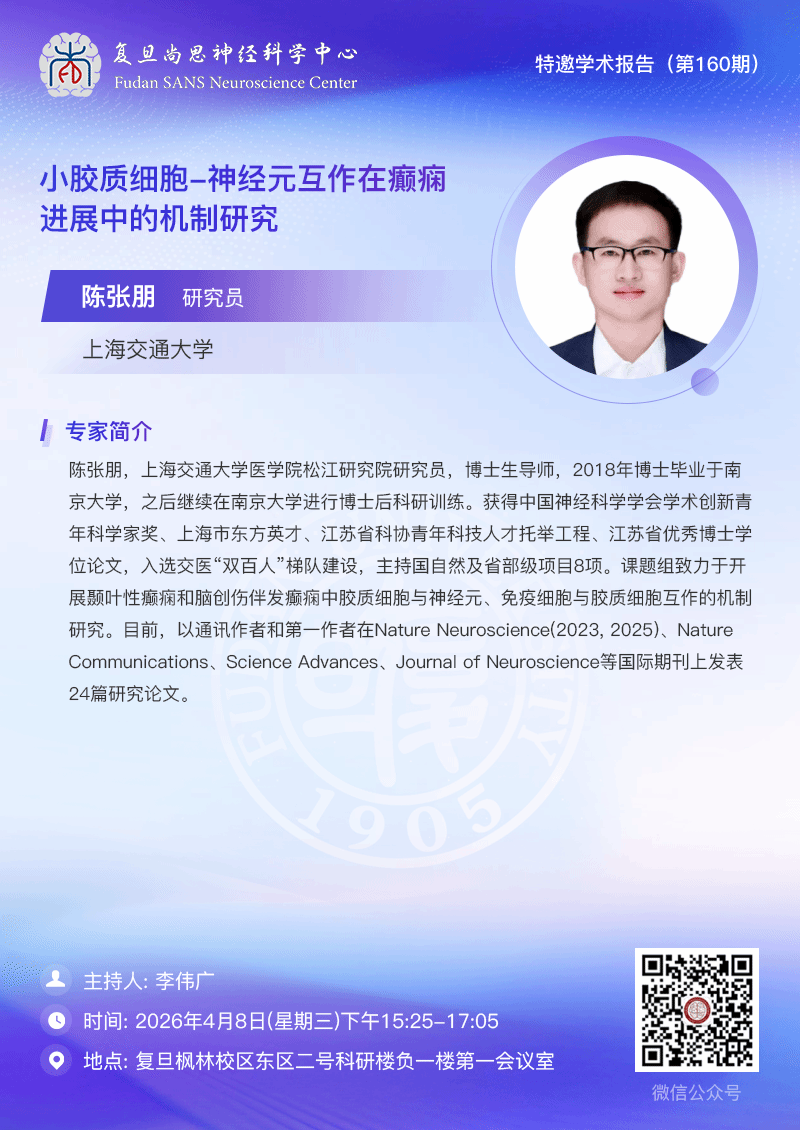 复旦尚思神经科学中心
Fudan SANS Neuroscience Center

特邀学术报告（第160期）

小胶质细胞-神经元互作在癫痫进展中的机制研究

陈张朋 研究员

上海交通大学

专家简介

陈张朋，上海交通大学医学院松江研究院研究员，博士生导师，2018年博士毕业于南京大学，之后继续在南京大学进行博士后科研训练。获得中国神经科学学会学术创新青年科学家奖、上海市东方英才、江苏省科协青年科技人才托举工程、江苏省优秀博士学位论文，入选交医“双百人”梯队建设，主持国自然及省部级项目8项。课题组致力于开展颞叶性癫痫和脑创伤伴发癫痫中胶质细胞与神经元、免疫细胞与胶质细胞互作的机制研究。目前，以通讯作者和第一作者在Nature Neuroscience(2023, 2025)、Nature Communications、Science Advances、Journal of Neuroscience等国际期刊上发表24篇研究论文。

1905

主持人: 李伟广

时间: 2026年4月8日(星期三)下午15:25-17:05

地点: 复旦枫林校区东区二号科研楼负一楼第一会议室

微信公众号